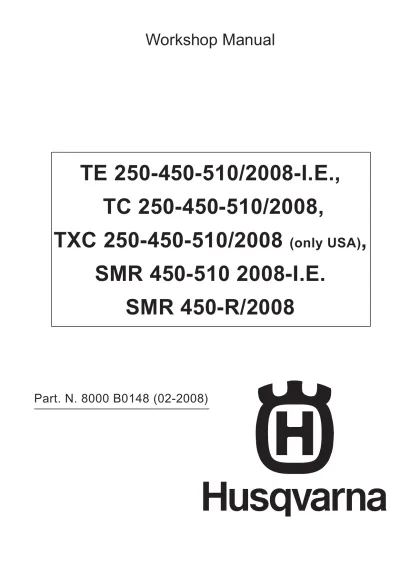 Workshop Manual

TE 250-450-510/2008-I.E.,
TC 250-450-510/2008,
TXC 250-450-510/2008 (only USA),
SMR 450-510 2008-I.E.
SMR 450-R/2008

Part. N. 8000 B0148 (02-2008)

H

Husqvarna